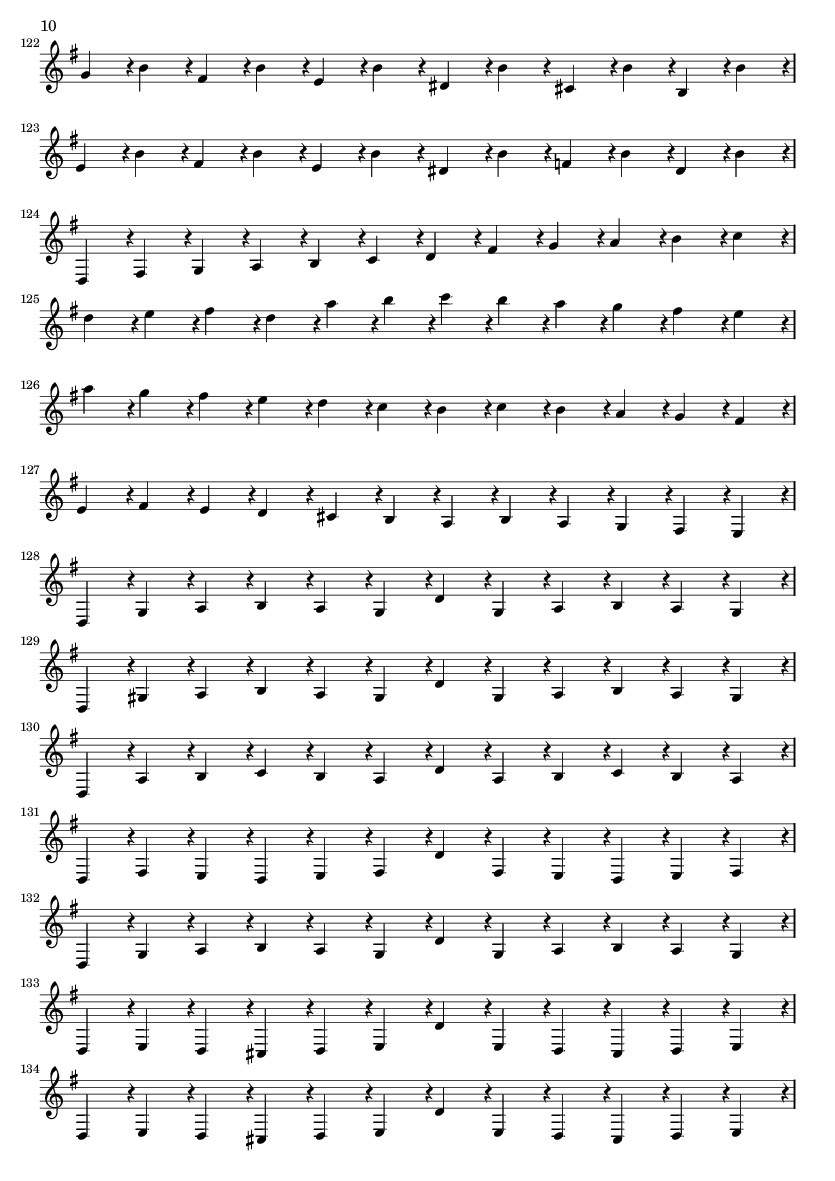 10

122

123

124

125

126

127

128

129

130

131

132

133

134